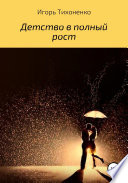 Игорь Тихоненко

Детство в полный рост